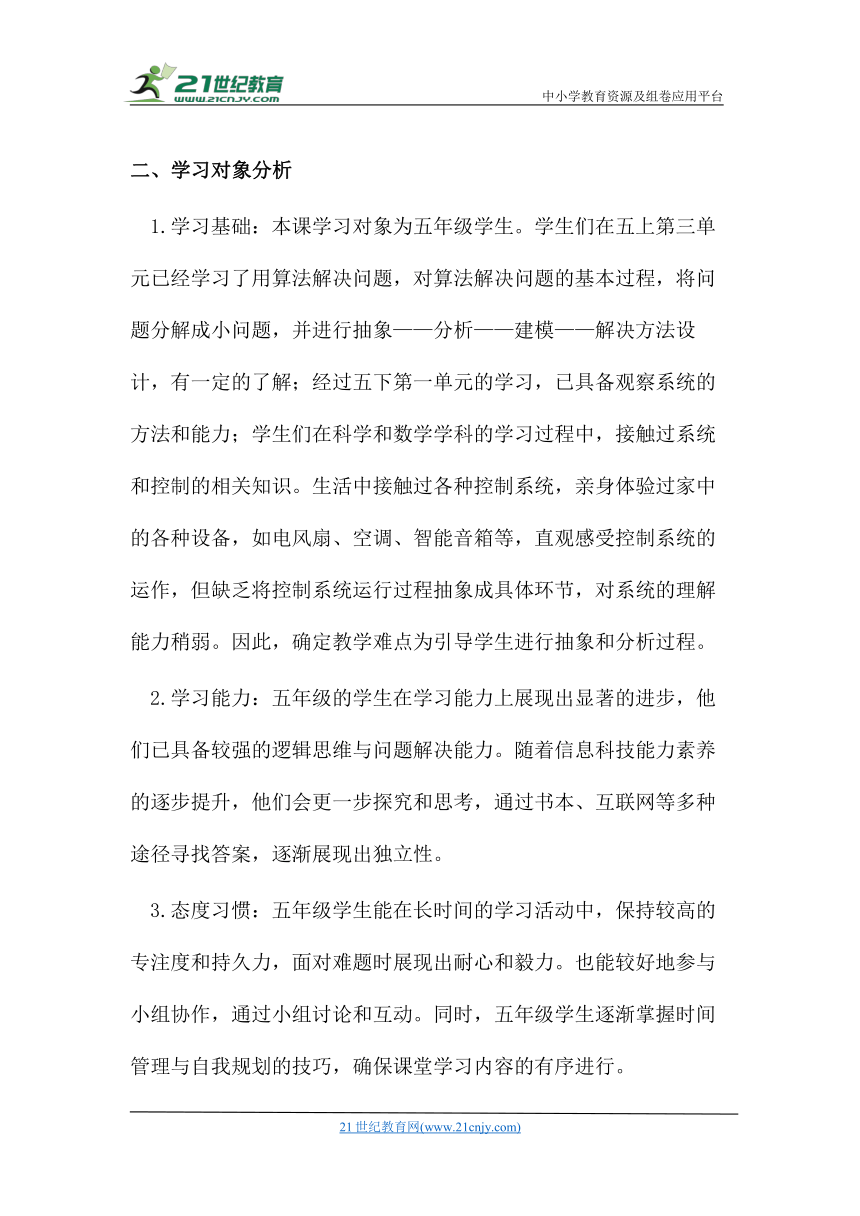 21世纪教育
www.21cnjy.com
中小学教育资源及组卷应用平台

二、学习对象分析

1.学习基础：本课学习对象为五年级学生。学生们在五上第三单元已经学习了用算法解决问题，对算法解决问题的基本过程，将问题分解成小问题，并进行抽象——分析——建模——解决方法设计，有一定的了解；经过五下第一单元的学习，已具备观察系统的方法和能力；学生们在科学和数学学科的学习过程中，接触过系统和控制的相关知识。生活中接触过各种控制系统，亲身体验过家中的各种设备，如电风扇、空调、智能音箱等，直观感受控制系统的运作，但缺乏将控制系统运行过程抽象成具体环节，对系统的理解能力稍弱。因此，确定教学难点为引导学生进行抽象和分析过程。

2.学习能力：五年级的学生在学习能力上展现出显著的进步，他们已具备较强的逻辑思维与问题解决能力。随着信息科技能力素养的逐步提升，他们会更一步探究和思考，通过书本、互联网等多种途径寻找答案，逐渐展现出独立性。

3.态度习惯：五年级学生能在长时间的学习活动中，保持较高的专注度和持久力，面对难题时展现出耐心和毅力。也能较好地参与小组协作，通过小组讨论和互动。同时，五年级学生逐渐掌握时间管理与自我规划的技巧，确保课堂学习内容的有序进行。

21世纪教育网(www.21cnjy.com)